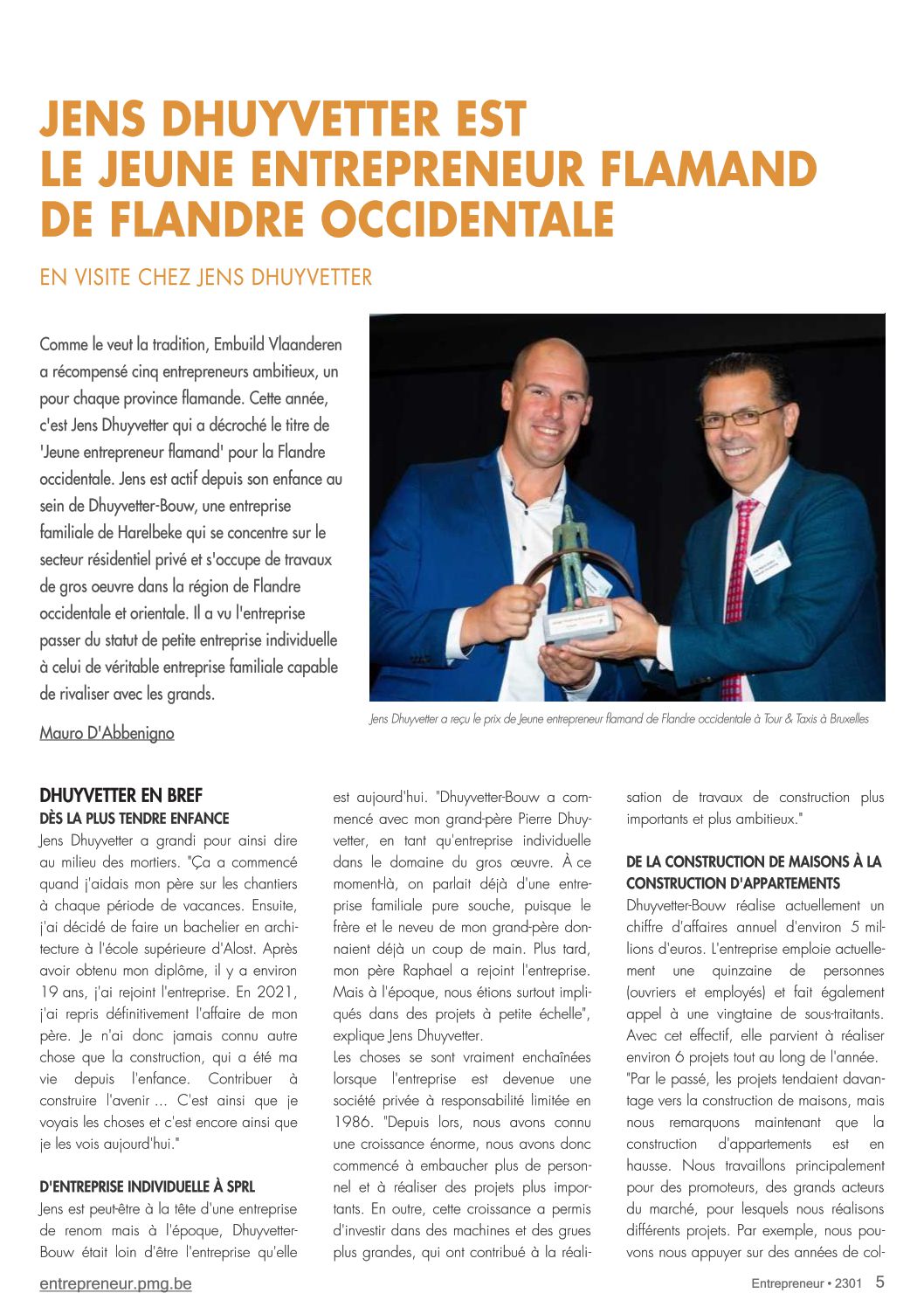 JENS DHUYVETTER EST LE JEUNE ENTREPRENEUR FLAMAND DE FLANDRE OCCIDENTALE

EN VISITE CHEZ JENS DHUYVETTER

Comme le veut la tradition, Embuild Vlaanderen a récompensé cinq entrepreneurs ambitieux, un pour chaque province flamande. Cette année, c'est Jens Dhuyvetter qui a décroché le titre de 'Jeune entrepreneur flamand' pour la Flandre occidentale. Jens est actif depuis son enfance au sein de Dhuyvetter-Bouw, une entreprise familiale de Harelbeke qui se concentre sur le secteur résidentiel privé et s'occupe de travaux de gros oeuvre dans la région de Flandre occidentale et orientale. Il a vu l'entreprise passer du statut de petite entreprise individuelle à celui de véritable entreprise familiale capable de rivaliser avec les grands.

Mauro D'Abbenigno

Jens Dhuyvetter a reçu le prix de Jeune entrepreneur flamand de Flandre occidentale à Tour & Taxis à Bruxelles

DHUYVETTER EN BREF
DÈS LA PLUS TENDRE ENFANCE
Jens Dhuyvetter a grandi pour ainsi dire au milieu des mortiers. "Ça a commencé quand j'aidais mon père sur les chantiers à chaque période de vacances. Ensuite, j'ai décidé de faire un bachelier en architecture à l'école supérieure d'Alost. Après avoir obtenu mon diplôme, il y a environ 19 ans, j'ai rejoint l'entreprise. En 2021, j'ai repris définitivement l'affaire de mon père. Je n'ai donc jamais connu autre chose que la construction, qui a été ma vie depuis l'enfance. Contribuer à construire l'avenir ... C'est ainsi que je voyais les choses et c'est encore ainsi que je les vois aujourd'hui."

D'ENTREPRISE INDIVIDUELLE À SPRL
Jens est peut-être à la tête d'une entreprise de renom mais à l'époque, Dhuyvetter-Bouw était loin d'être l'entreprise qu'elle est aujourd'hui. "Dhuyvetter-Bouw a commencé avec mon grand-père Pierre Dhuyvetter, en tant qu'entreprise individuelle dans le domaine du gros œuvre. À ce moment-là, on parlait déjà d'une entreprise familiale pure souche, puisque le frère et le neveu de mon grand-père donnaient déjà un coup de main. Plus tard, mon père Raphael a rejoint l'entreprise. Mais à l'époque, nous étions surtout impliqués dans des projets à petite échelle", explique Jens Dhuyvetter.
Les choses se sont vraiment enchaînées lorsque l'entreprise est devenue une société privée à responsabilité limitée en 1986. "Depuis lors, nous avons connu une croissance énorme, nous avons donc commencé à embaucher plus de personnel et à réaliser des projets plus importants. En outre, cette croissance a permis d'investir dans des machines et des grues plus grandes, qui ont contribué à la réalisation de travaux de construction plus importants et plus ambitieux."

DE LA CONSTRUCTION DE MAISONS À LA CONSTRUCTION D'APPARTEMENTS
Dhuyvetter-Bouw réalise actuellement un chiffre d'affaires annuel d'environ 5 millions d'euros. L'entreprise emploie actuellement une quinzaine de personnes (ouvriers et employés) et fait également appel à une vingtaine de sous-traitants. Avec cet effectif, elle parvient à réaliser environ 6 projets tout au long de l'année.
"Par le passé, les projets tendaient davantage vers la construction de maisons, mais nous remarquons maintenant que la construction d'appartements est en hausse. Nous travaillons principalement pour des promoteurs, des grands acteurs du marché, pour lesquels nous réalisons différents projets. Par exemple, nous pouvons nous appuyer sur des années de col-

entrepreneur.pmg.be
Entrepreneur • 2301 5